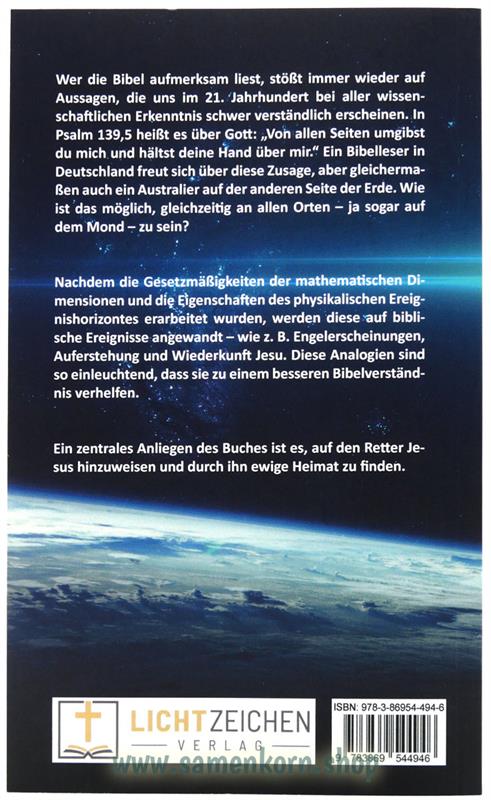 Wer die Bibel aufmerksam liest, stößt immer wieder auf Aussagen, die uns im 21. Jahrhundert bei aller wissenschaftlichen Erkenntnis schwer verständlich erscheinen. In Psalm 139,5 heißt es über Gott: „Von allen Seiten umgibst du mich und hältst deine Hand über mir." Ein Bibelleser in Deutschland freut sich über diese Zusage, aber gleichermaßen auch ein Australier auf der anderen Seite der Erde. Wie ist das möglich, gleichzeitig an allen Orten – ja sogar auf dem Mond – zu sein?

Nachdem die Gesetzmäßigkeiten der mathematischen Dimensionen und die Eigenschaften des physikalischen Ereignishorizontes erarbeitet wurden, werden diese auf biblische Ereignisse angewandt – wie z. B. Engelerscheinungen, Auferstehung und Wiederkunft Jesu. Diese Analogien sind so einleuchtend, dass sie zu einem besseren Bibelverständnis verhelfen.

Ein zentrales Anliegen des Buches ist es, auf den Retter Jesus hinzuweisen und durch ihn ewige Heimat zu finden.

LICHTZEICHEN
VERLAG

ISBN: 978-3-86954-494-6
9 783869 544946

www.samenkorn.shop